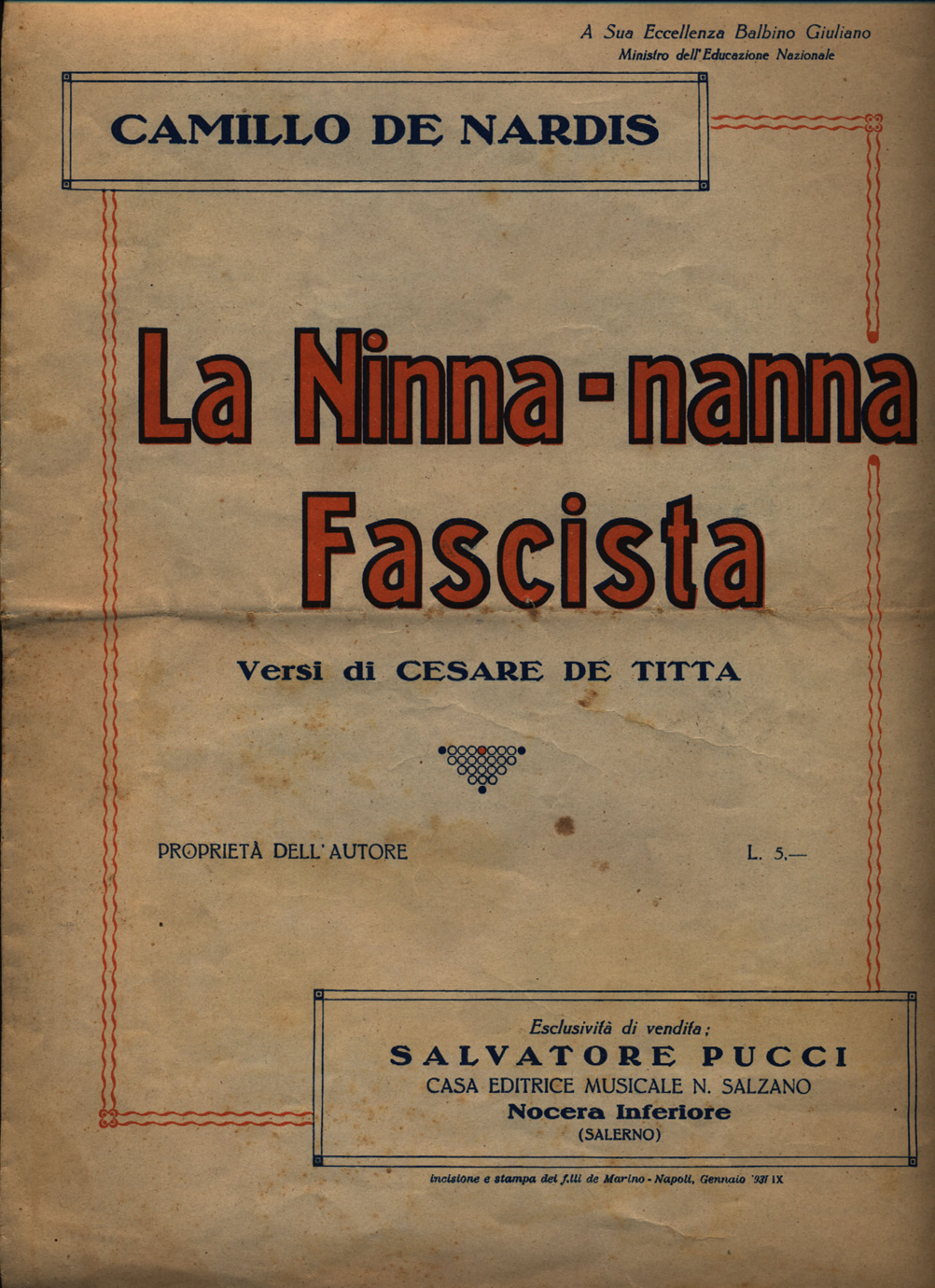 A Sua Eccellenza Balbino Giuliano
Ministro dell'Educazione Nazionale

CAMILLO DE NARDIS

La Ninna-nanna Fascista

Versi di CESARE DE TITTA

PROPRIETÀ DELL'AUTORE

L. 5.—

Esclusività di vendita:
SALVATORE PUCCI
CASA EDITRICE MUSICALE N. SALZANO
Nocera Inferiore
(SALERNO)

incisione e stampa dei f.lli de Marino - Napoli, Gennaio '931 IX